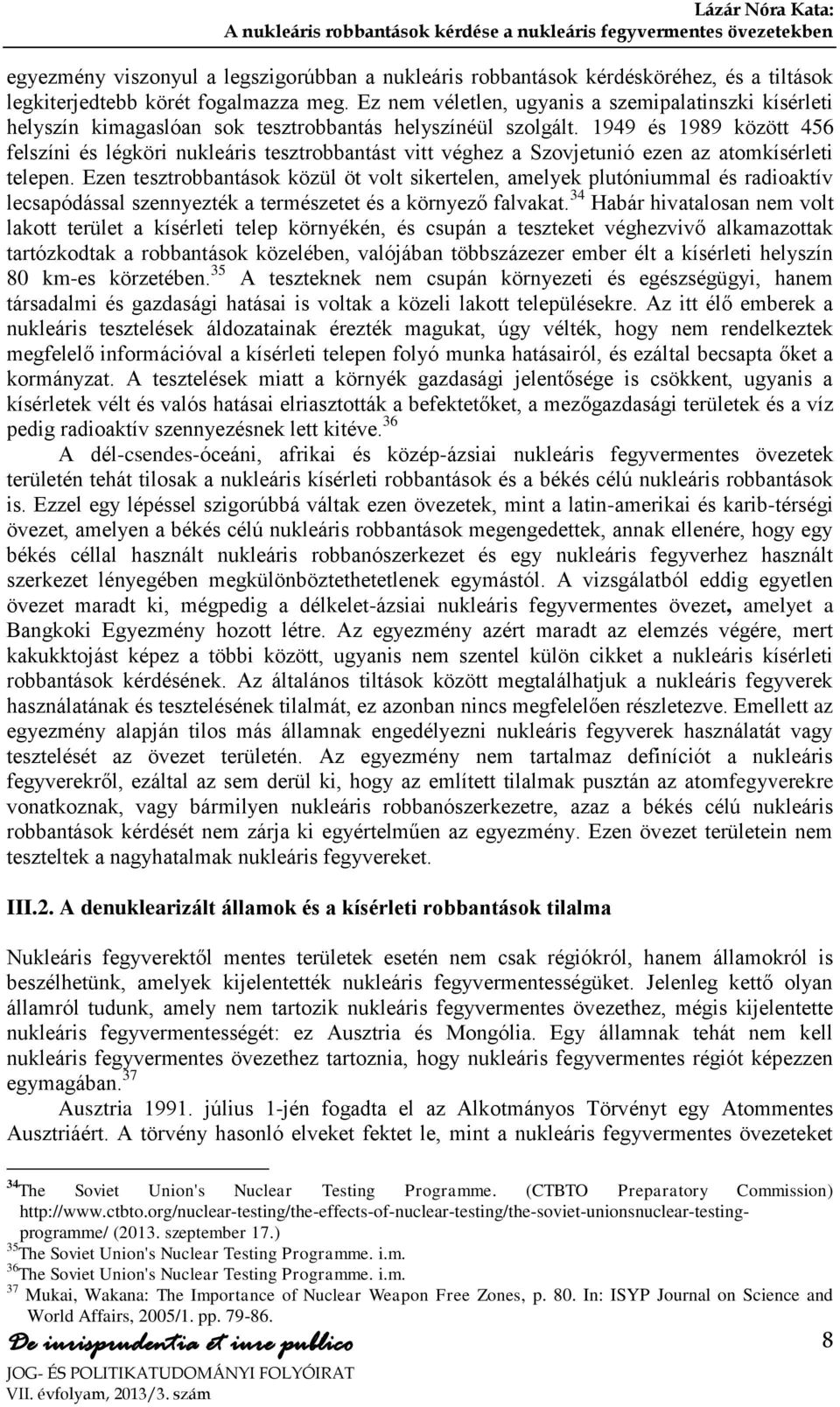 Lázár Nóra Kata:
A nukleáris robbantások kérdése a nukleáris fegyvermentes övezetekben

egyezmény viszonyul a legszigorúbban a nukleáris robbantások kérdésköréhez, és a tiltások legkiterjedtebb körét fogalmazza meg. Ez nem véletlen, ugyanis a szemipalatinszki kísérleti helyszín kimagaslóan sok tesztrobbantás helyszínéül szolgált. 1949 és 1989 között 456 felszíni és légköri nukleáris tesztrobbantást vitt véghez a Szovjetunió ezen az atomkísérleti telepen. Ezen tesztrobbantások közül öt volt sikertelen, amelyek plutóniummal és radioaktív lecsapódással szennyezték a természetet és a környező falvakat.$^{34}$ Habár hivatalosan nem volt lakott terület a kísérleti telep környékén, és csupán a teszteket véghezvivő alkamazottak tartózkodtak a robbantások közelében, valójában többszázezer ember élt a kísérleti helyszín 80 km-es körzetében.$^{35}$ A teszteknek nem csupán környezeti és egészségügyi, hanem társadalmi és gazdasági hatásai is voltak a közeli lakott településekre. Az itt élő emberek a nukleáris tesztelések áldozatainak érezték magukat, úgy vélték, hogy nem rendelkeztek megfelelő információval a kísérleti telepen folyó munka hatásairól, és ezáltal becsapta őket a kormányzat. A tesztelések miatt a környék gazdasági jelentősége is csökkent, ugyanis a kísérletek vélt és valós hatásai elriasztották a befektetőket, a mezőgazdasági területek és a víz pedig radioaktív szennyezésnek lett kitéve.$^{36}$

A dél-csendes-óceáni, afrikai és közép-ázsiai nukleáris fegyvermentes övezetek területén tehát tilosak a nukleáris kísérleti robbantások és a békés célú nukleáris robbantások is. Ezzel egy lépéssel szigorúbbá váltak ezen övezetek, mint a latin-amerikai és karib-térségi övezet, amelyen a békés célú nukleáris robbantások megengedettek, annak ellenére, hogy egy békés céllal használt nukleáris robbanószerkezet és egy nukleáris fegyverhez használt szerkezet lényegében megkülönböztethetetlenek egymástól. A vizsgálatból eddig egyetlen övezet maradt ki, mégpedig a délkelet-ázsiai nukleáris fegyvermentes övezet, amelyet a Bangkoki Egyezmény hozott létre. Az egyezmény azért maradt az elemzés végére, mert kakukktojást képez a többi között, ugyanis nem szentel külön cikket a nukleáris kísérleti robbantások kérdésének. Az általános tiltások között megtalálhatjuk a nukleáris fegyverek használatának és tesztelésének tilalmát, ez azonban nincs megfelelően részletezve. Emellett az egyezmény alapján tilos más államnak engedélyezni nukleáris fegyverek használatát vagy tesztelését az övezet területén. Az egyezmény nem tartalmaz definíciót a nukleáris fegyverekről, ezáltal az sem derül ki, hogy az említett tilalmak pusztán az atomfegyverekre vonatkoznak, vagy bármilyen nukleáris robbanószerkezetre, azaz a békés célú nukleáris robbantások kérdését nem zárja ki egyértelműen az egyezmény. Ezen övezet területein nem teszteltek a nagyhatalmak nukleáris fegyvereket.

III.2. A denuklearizált államok és a kísérleti robbantások tilalma

Nukleáris fegyverektől mentes területek esetén nem csak régiókról, hanem államokról is beszélhetünk, amelyek kijelentették nukleáris fegyvermentességüket. Jelenleg kettő olyan államról tudunk, amely nem tartozik nukleáris fegyvermentes övezethez, mégis kijelentette nukleáris fegyvermentességét: ez Ausztria és Mongólia. Egy államnak tehát nem kell nukleáris fegyvermentes övezethez tartoznia, hogy nukleáris fegyvermentes régiót képezzen egymagában.$^{37}$

Ausztria 1991. július 1-jén fogadta el az Alkotmányos Törvényt egy Atommentes Ausztriáért. A törvény hasonló elveket fektet le, mint a nukleáris fegyvermentes övezeteket

$^{34}$The Soviet Union's Nuclear Testing Programme. (CTBTO Preparatory Commission) http://www.ctbto.org/nuclear-testing/the-effects-of-nuclear-testing/the-soviet-unionsnuclear-testing-programme/ (2013. szeptember 17.)
$^{35}$The Soviet Union's Nuclear Testing Programme. i.m.
$^{36}$The Soviet Union's Nuclear Testing Programme. i.m.
$^{37}$ Mukai, Wakana: The Importance of Nuclear Weapon Free Zones, p. 80. In: ISYP Journal on Science and World Affairs, 2005/1. pp. 79-86.

De iurisprudentia et iure publico
JOG- ÉS POLITIKATUDOMÁNYI FOLYÓIRAT
VII. évfolyam, 2013/3. szám
8